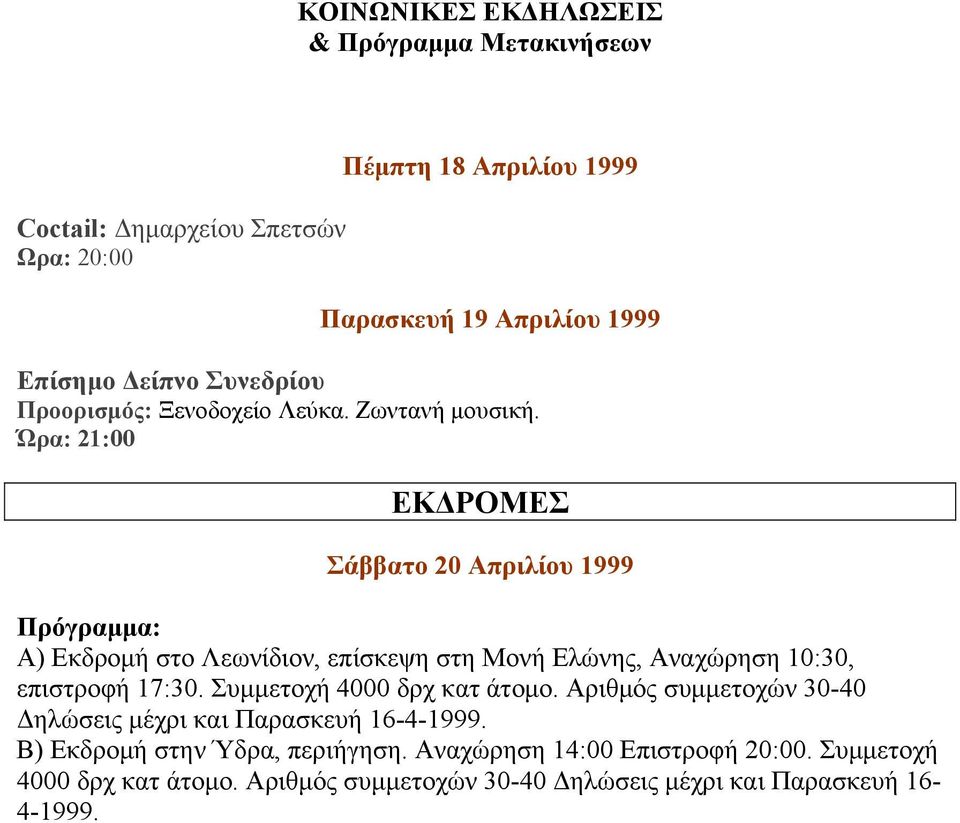 ΚΟΙΝΩΝΙΚΕΣ ΕΚΔΗΛΩΣΕΙΣ
& Πρόγραμμα Μετακινήσεων

Πέμπτη 18 Απριλίου 1999

Coctail: Δημαρχείου Σπετσών
Ωρα: 20:00

Παρασκευή 19 Απριλίου 1999

Επίσημο Δείπνο Συνεδρίου
Προορισμός: Ξενοδοχείο Λεύκα. Ζωντανή μουσική.
Ώρα: 21:00

ΕΚΔΡΟΜΕΣ

Σάββατο 20 Απριλίου 1999

Πρόγραμμα:
Α) Εκδρομή στο Λεωνίδιον, επίσκεψη στη Μονή Ελώνης, Αναχώρηση 10:30, επιστροφή 17:30. Συμμετοχή 4000 δρχ κατ άτομο. Αριθμός συμμετοχών 30-40 Δηλώσεις μέχρι και Παρασκευή 16-4-1999.
Β) Εκδρομή στην Ύδρα, περιήγηση. Αναχώρηση 14:00 Επιστροφή 20:00. Συμμετοχή 4000 δρχ κατ άτομο. Αριθμός συμμετοχών 30-40 Δηλώσεις μέχρι και Παρασκευή 16-4-1999.